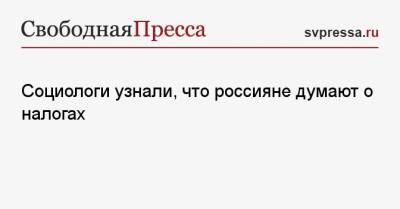 СвободнаяПресса

svpressa.ru

Социологи узнали, что россияне думают о налогах